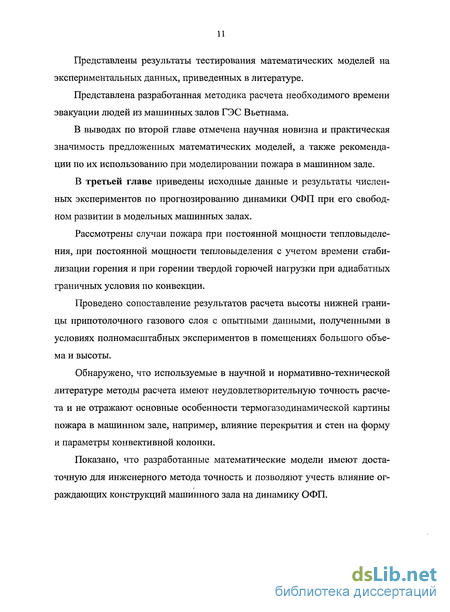 11

Представлены результаты тестирования математических моделей на экспериментальных данных, приведенных в литературе.

Представлена разработанная методика расчета необходимого времени эвакуации людей из машинных залов ГЭС Вьетнама.

В выводах по второй главе отмечена научная новизна и практическая значимость предложенных математических моделей, а также рекомендации по их использованию при моделировании пожара в машинном зале.

В третьей главе приведены исходные данные и результаты численных экспериментов по прогнозированию динамики ОФП при его свободном развитии в модельных машинных залах.

Рассмотрены случаи пожара при постоянной мощности тепловыделения, при постоянной мощности тепловыделения с учетом времени стабилизации горения и при горении твердой горючей нагрузки при адиабатных граничных условия по конвекции.

Проведено сопоставление результатов расчета высоты нижней границы припотолочного газового слоя с опытными данными, полученными в условиях полномасштабных экспериментов в помещениях большого объема и высоты.

Обнаружено, что используемые в научной и нормативно-технической литературе методы расчета имеют неудовлетворительную точность расчета и не отражают основные особенности термогазодинамической картины пожара в машинном зале, например, влияние перекрытия и стен на форму и параметры конвективной колонки.

Показано, что разработанные математические модели имеют достаточную для инженерного метода точность и позволяют учесть влияние ограждающих конструкций машинного зала на динамику ОФП.

dsLib.net
библиотека диссертаций